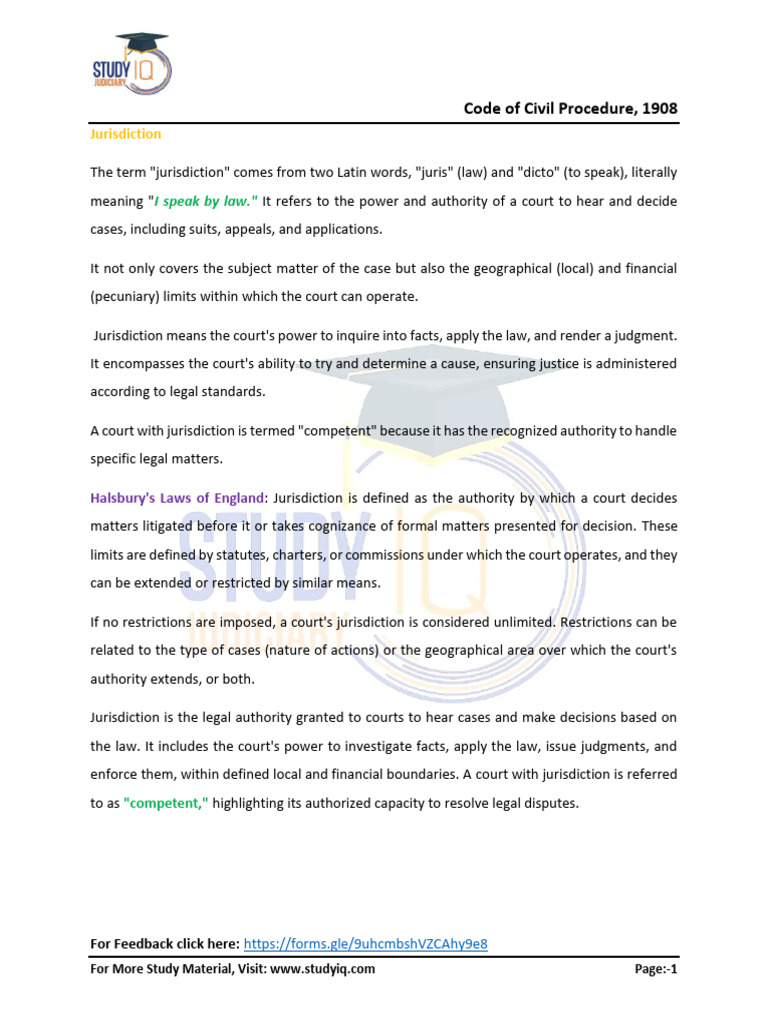 STUDY IQ JUDICIARY

Code of Civil Procedure, 1908

Jurisdiction

The term "jurisdiction" comes from two Latin words, "juris" (law) and "dicto" (to speak), literally meaning "I speak by law." It refers to the power and authority of a court to hear and decide cases, including suits, appeals, and applications.

It not only covers the subject matter of the case but also the geographical (local) and financial (pecuniary) limits within which the court can operate.

Jurisdiction means the court's power to inquire into facts, apply the law, and render a judgment. It encompasses the court's ability to try and determine a cause, ensuring justice is administered according to legal standards.

A court with jurisdiction is termed "competent" because it has the recognized authority to handle specific legal matters.

Halsbury's Laws of England: Jurisdiction is defined as the authority by which a court decides matters litigated before it or takes cognizance of formal matters presented for decision. These limits are defined by statutes, charters, or commissions under which the court operates, and they can be extended or restricted by similar means.

If no restrictions are imposed, a court's jurisdiction is considered unlimited. Restrictions can be related to the type of cases (nature of actions) or the geographical area over which the court's authority extends, or both.

Jurisdiction is the legal authority granted to courts to hear cases and make decisions based on the law. It includes the court's power to investigate facts, apply the law, issue judgments, and enforce them, within defined local and financial boundaries. A court with jurisdiction is referred to as "competent," highlighting its authorized capacity to resolve legal disputes.

For Feedback click here: https://forms.gle/9uhcmbshVZCAhy9e8

For More Study Material, Visit: www.studyiq.com

Page:-1